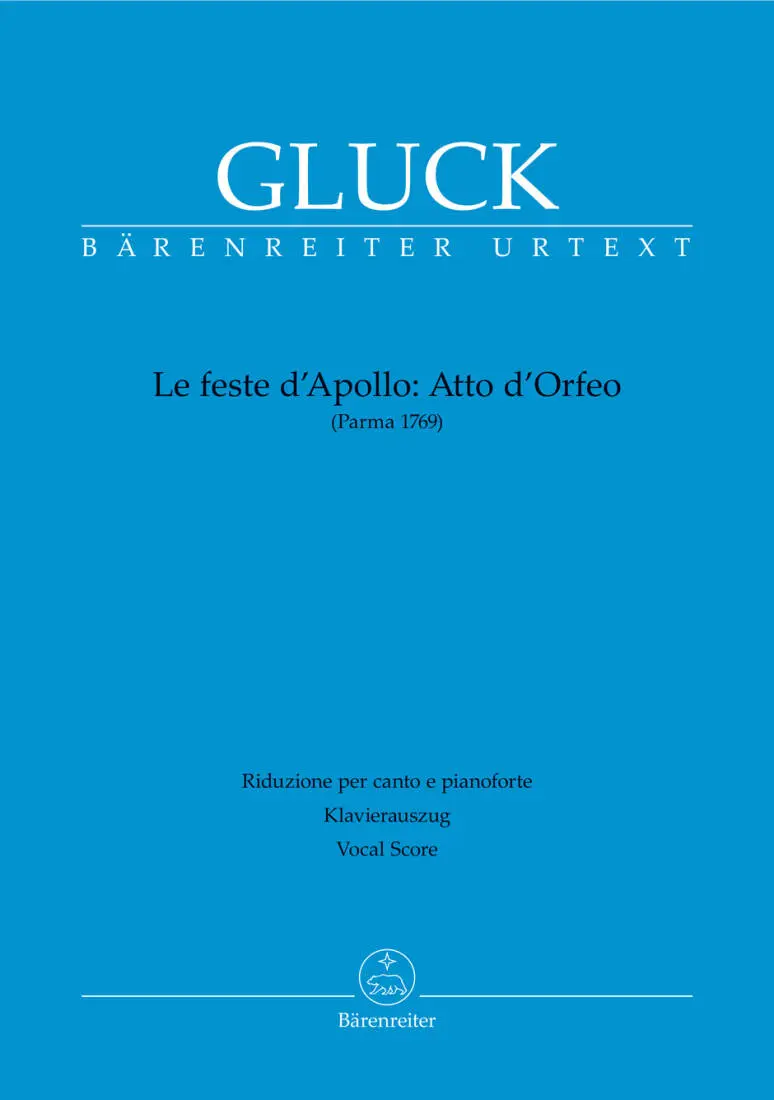 GLUCK

BÄRENREITER URTEXT

Le feste d'Apollo: Atto d'Orfeo
(Parma 1769)

Riduzione per canto e pianoforte
Klavierauszug
Vocal Score

Bärenreiter